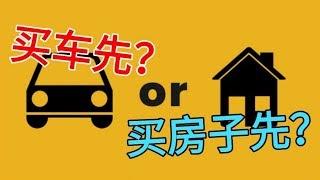 买车先?

or

买房子先?